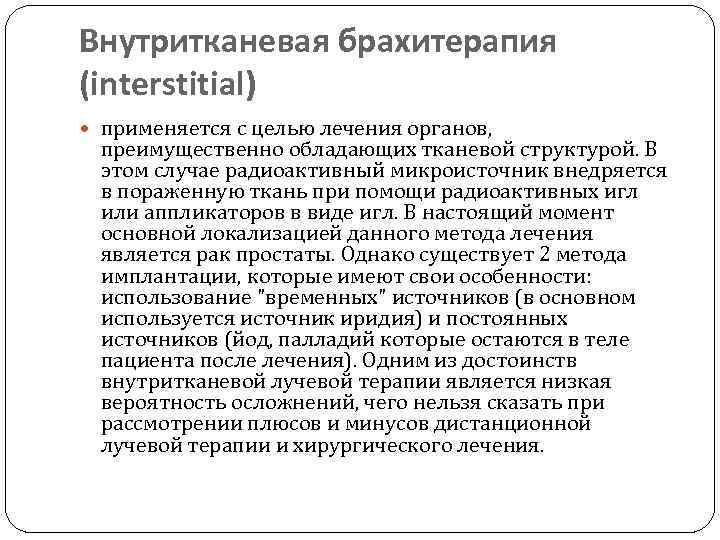 Внутритканевая брахитерапия (interstitial)

применяется с целью лечения органов, преимущественно обладающих тканевой структурой. В этом случае радиоактивный микроисточник внедряется в пораженную ткань при помощи радиоактивных игл или аппликаторов в виде игл. В настоящий момент основной локализацией данного метода лечения является рак простаты. Однако существует 2 метода имплантации, которые имеют свои особенности: использование "временных" источников (в основном используется источник иридия) и постоянных источников (йод, палладий которые остаются в теле пациента после лечения). Одним из достоинств внутритканевой лучевой терапии является низкая вероятность осложнений, чего нельзя сказать при рассмотрении плюсов и минусов дистанционной лучевой терапии и хирургического лечения.